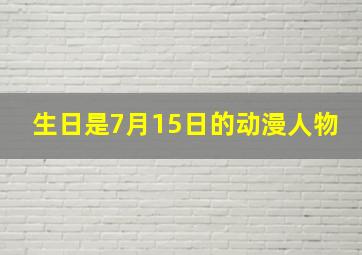 生日是7月15日的动漫人物